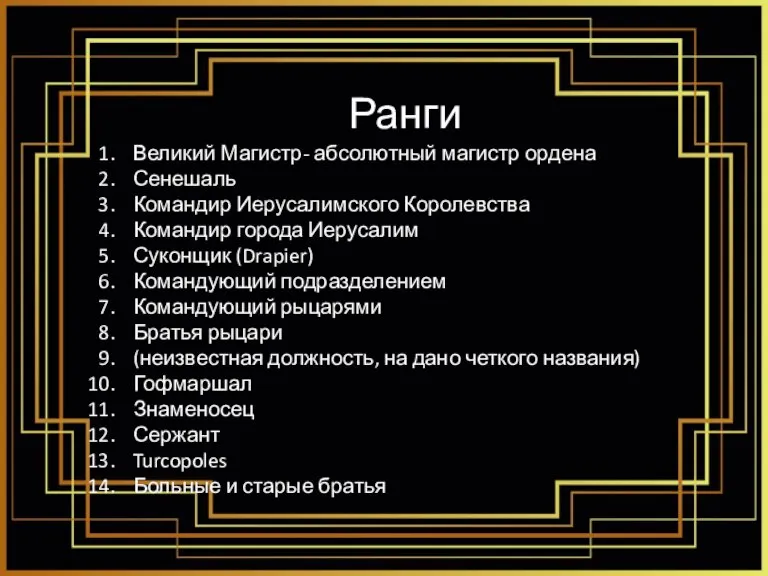 Ранги

1. Великий Магистр- абсолютный магистр ордена
2. Сенешаль
3. Командир Иерусалимского Королевства
4. Командир города Иерусалим
5. Суконщик (Drapier)
6. Командующий подразделением
7. Командующий рыцарями
8. Братья рыцари
9. (неизвестная должность, на дано четкого названия)
10. Гофмаршал
11. Знаменосец
12. Сержант
13. Turcopoles
14. Больные и старые братья